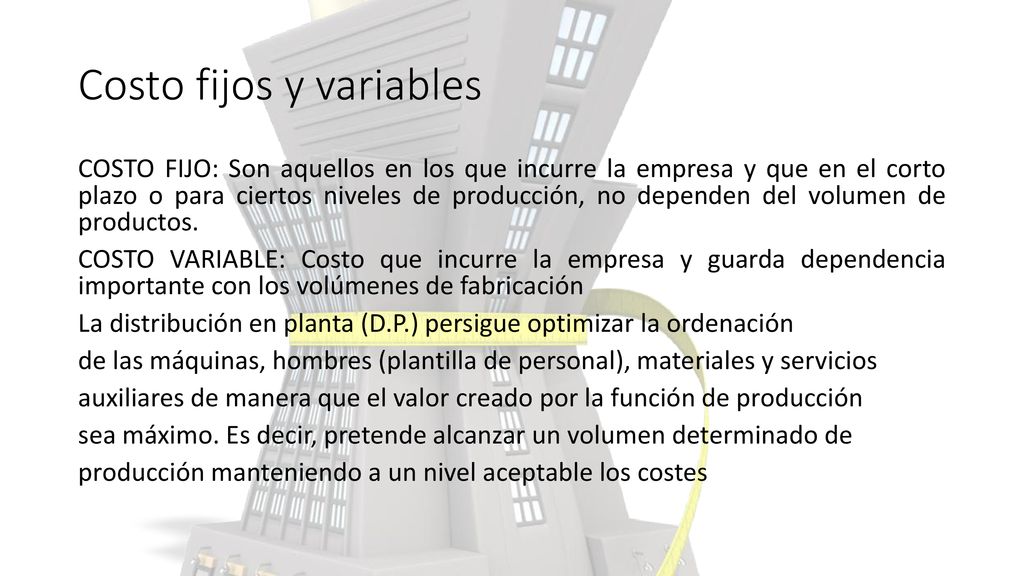 Costo fijos y variables

COSTO FIJO: Son aquellos en los que incurre la empresa y que en el corto plazo o para ciertos niveles de producción, no dependen del volumen de productos.

COSTO VARIABLE: Costo que incurre la empresa y guarda dependencia importante con los volúmenes de fabricación

La distribución en planta (D.P.) persigue optimizar la ordenación de las máquinas, hombres (plantilla de personal), materiales y servicios auxiliares de manera que el valor creado por la función de producción sea máximo. Es decir, pretende alcanzar un volumen determinado de producción manteniendo a un nivel aceptable los costes